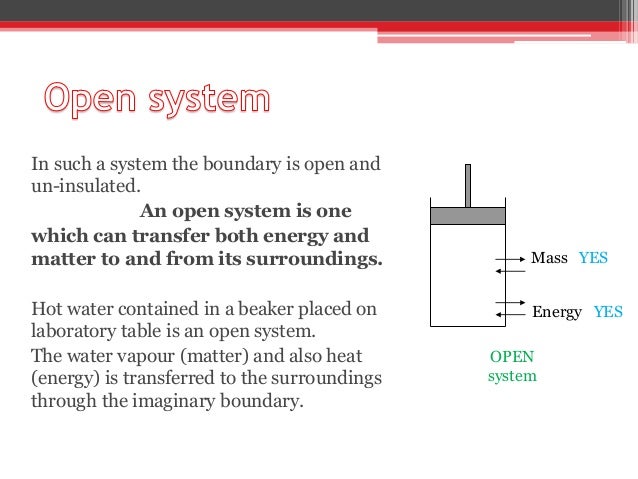 Open system

In such a system the boundary is open and un-insulated.

An open system is one which can transfer both energy and matter to and from its surroundings.

Hot water contained in a beaker placed on laboratory table is an open system.

The water vapour (matter) and also heat (energy) is transferred to the surroundings through the imaginary boundary.

Mass YES

Energy YES

OPEN system